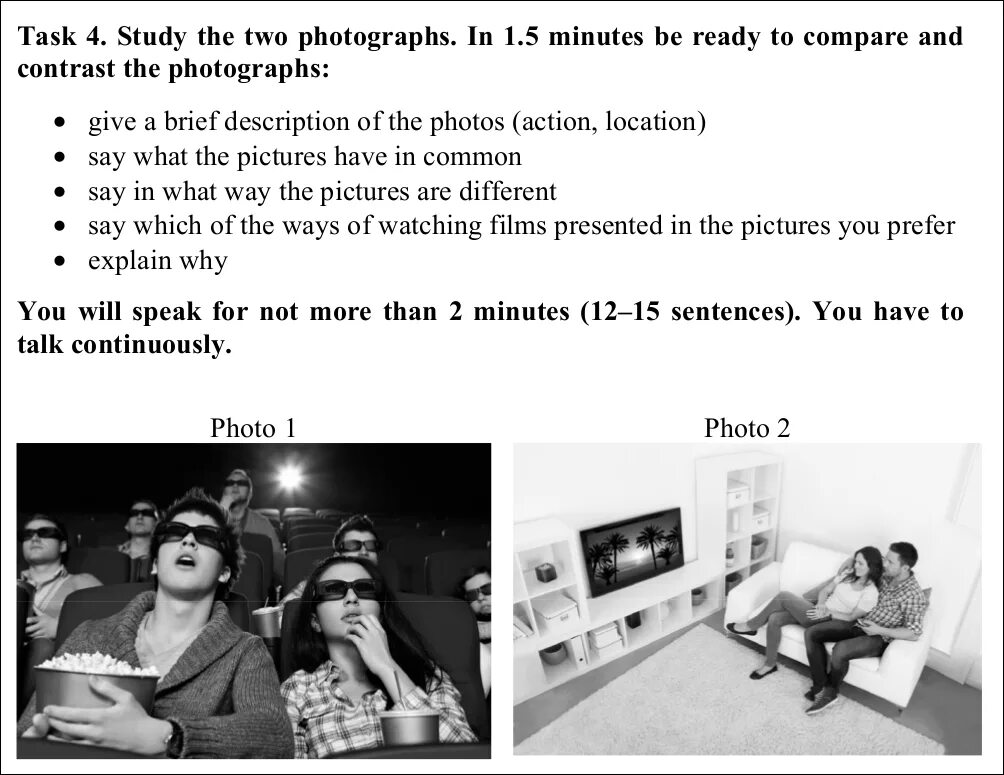 Task 4. Study the two photographs. In 1.5 minutes be ready to compare and contrast the photographs:

• give a brief description of the photos (action, location)
• say what the pictures have in common
• say in what way the pictures are different
• say which of the ways of watching films presented in the pictures you prefer
• explain why

You will speak for not more than 2 minutes (12–15 sentences). You have to talk continuously.

Photo 1

Photo 2